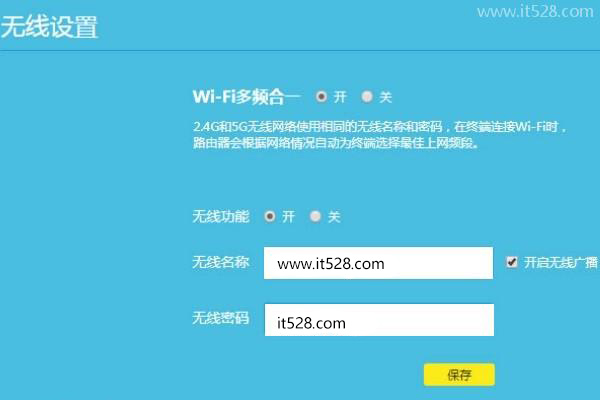 www.it528.com

无线设置

Wi-Fi多频合一 开 关

2.4G和5G无线网络使用相同的无线名称和密码，在终端连接Wi-Fi时，路由器会根据网络情况自动为终端选择最佳上网频段。

无线功能 开 关

无线名称 www.it528.com 开启无线广播

无线密码 it528.com

保存